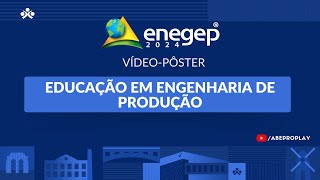 enegep®
2024

VÍDEO-PÔSTER

EDUCAÇÃO EM ENGENHARIA DE PRODUÇÃO

/ABEPROPLAY